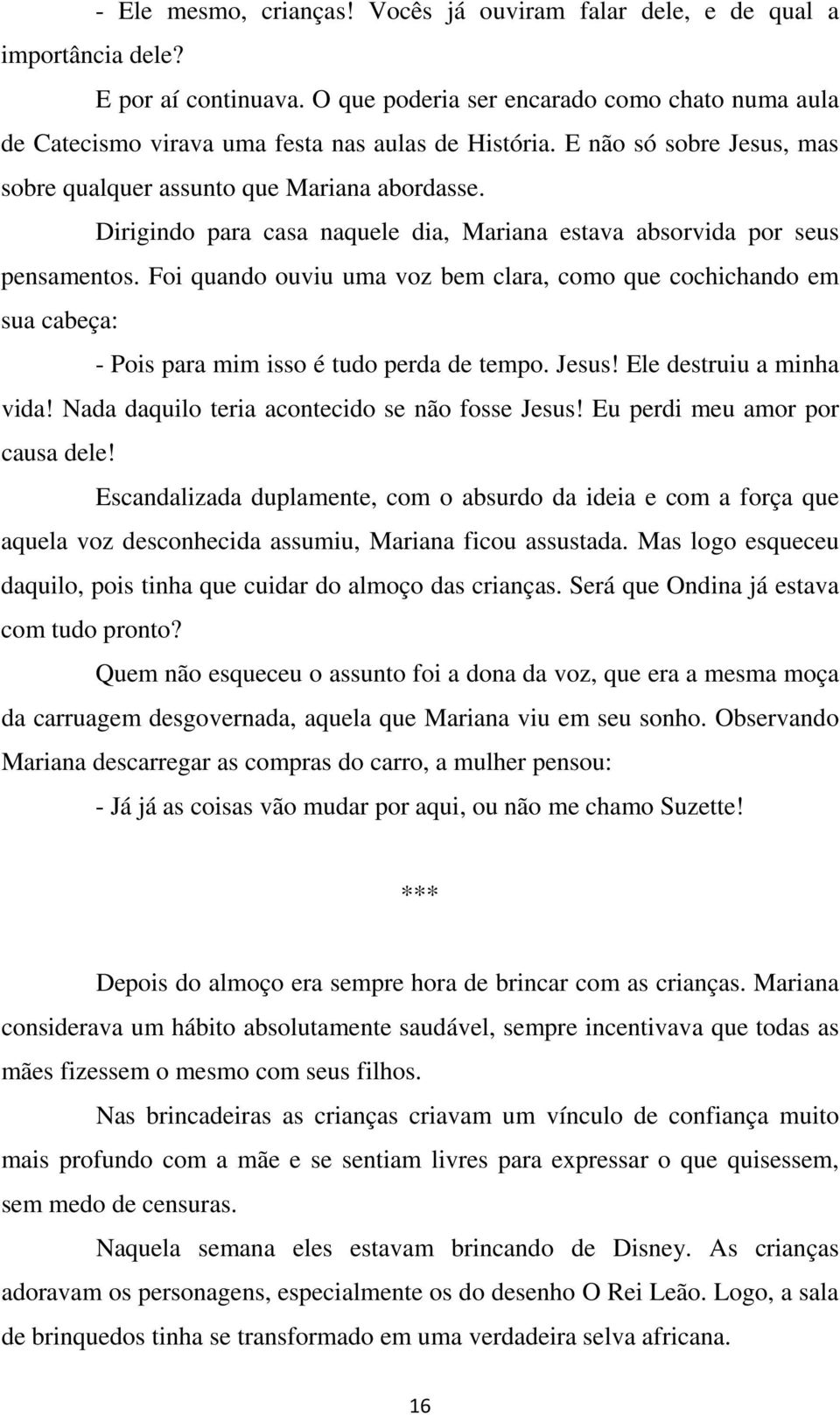 - Ele mesmo, crianças! Vocês já ouviram falar dele, e de qual a importância dele?

E por aí continuava. O que poderia ser encarado como chato numa aula de Catecismo virava uma festa nas aulas de História. E não só sobre Jesus, mas sobre qualquer assunto que Mariana abordasse.

Dirigindo para casa naquele dia, Mariana estava absorvida por seus pensamentos. Foi quando ouviu uma voz bem clara, como que cochichando em sua cabeça:

- Pois para mim isso é tudo perda de tempo. Jesus! Ele destruiu a minha vida! Nada daquilo teria acontecido se não fosse Jesus! Eu perdi meu amor por causa dele!

Escandalizada duplamente, com o absurdo da ideia e com a força que aquela voz desconhecida assumiu, Mariana ficou assustada. Mas logo esqueceu daquilo, pois tinha que cuidar do almoço das crianças. Será que Ondina já estava com tudo pronto?

Quem não esqueceu o assunto foi a dona da voz, que era a mesma moça da carruagem desgovernada, aquela que Mariana viu em seu sonho. Observando Mariana descarregar as compras do carro, a mulher pensou:

- Já já as coisas vão mudar por aqui, ou não me chamo Suzette!

***

Depois do almoço era sempre hora de brincar com as crianças. Mariana considerava um hábito absolutamente saudável, sempre incentivava que todas as mães fizessem o mesmo com seus filhos.

Nas brincadeiras as crianças criavam um vínculo de confiança muito mais profundo com a mãe e se sentiam livres para expressar o que quisessem, sem medo de censuras.

Naquela semana eles estavam brincando de Disney. As crianças adoravam os personagens, especialmente os do desenho O Rei Leão. Logo, a sala de brinquedos tinha se transformado em uma verdadeira selva africana.

16